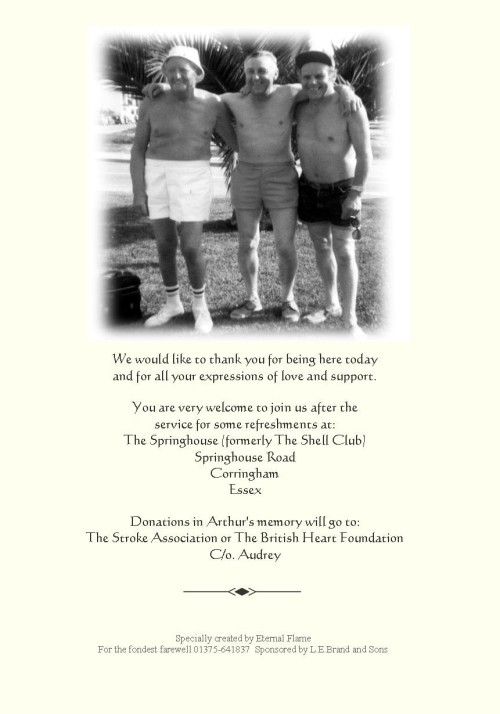 We would like to thank you for being here today and for all your expressions of love and support.

You are very welcome to join us after the service for some refreshments at:
The Springhouse (formerly The Shell Club)
Springhouse Road
Corringham
Essex

Donations in Arthur's memory will go to:
The Stroke Association or The British Heart Foundation
C/o. Audrey

Specially created by Eternal Flame
For the fondest farewell 01375-641837 Sponsored by L.E.Brand and Sons